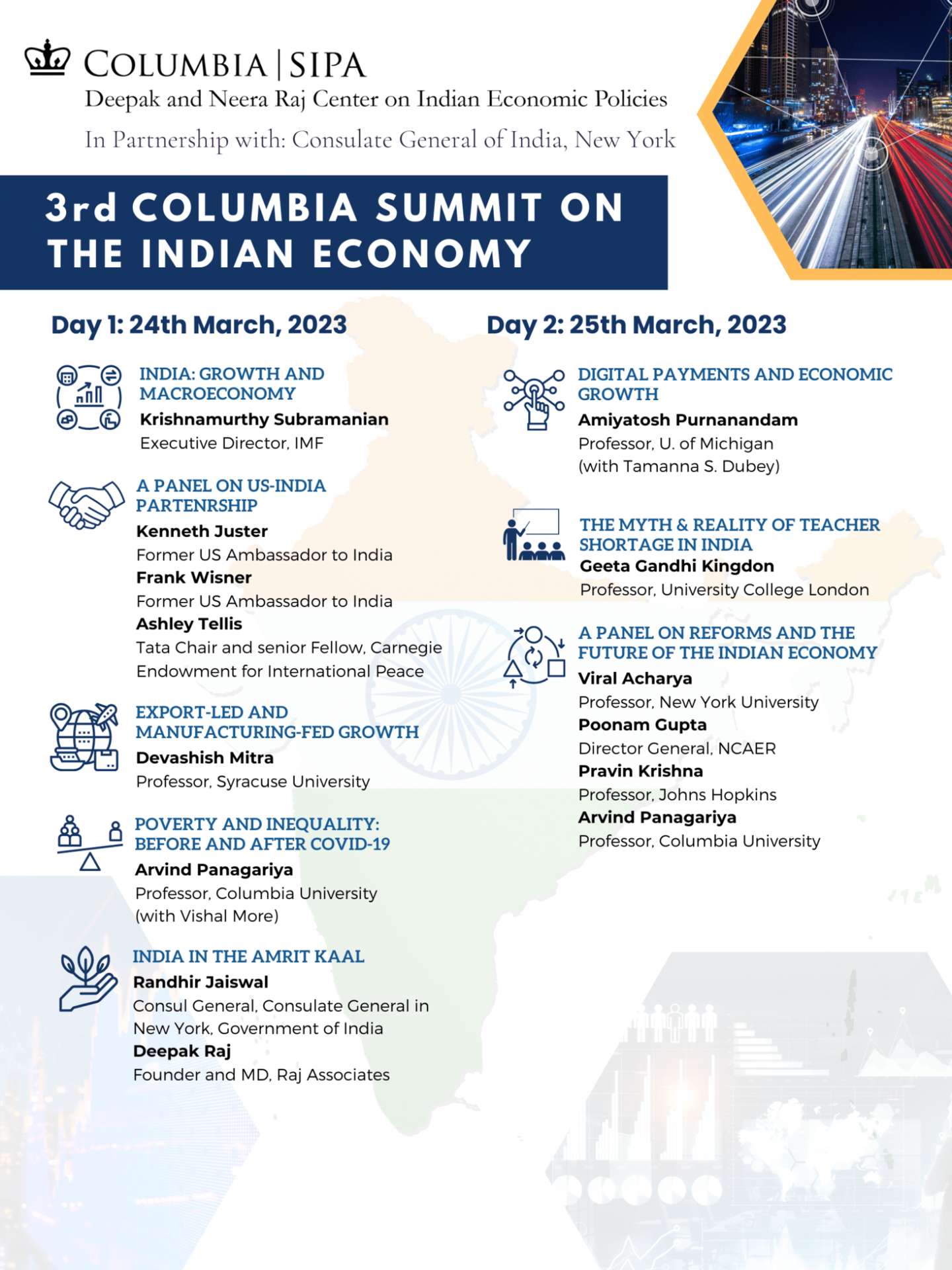 COLUMBIA | SIPA
Deepak and Neera Raj Center on Indian Economic Policies
In Partnership with: Consulate General of India, New York

3rd COLUMBIA SUMMIT ON THE INDIAN ECONOMY

Day 1: 24th March, 2023

INDIA: GROWTH AND MACROECONOMY
Krishnamurthy Subramanian
Executive Director, IMF

A PANEL ON US-INDIA PARTENRSHIP
Kenneth Juster
Former US Ambassador to India
Frank Wisner
Former US Ambassador to India
Ashley Tellis
Tata Chair and senior Fellow, Carnegie Endowment for International Peace

EXPORT-LED AND MANUFACTURING-FED GROWTH
Devashish Mitra
Professor, Syracuse University

POVERTY AND INEQUALITY: BEFORE AND AFTER COVID-19
Arvind Panagariya
Professor, Columbia University
(with Vishal More)

INDIA IN THE AMRIT KAAL
Randhir Jaiswal
Consul General, Consulate General in New York, Government of India
Deepak Raj
Founder and MD, Raj Associates

Day 2: 25th March, 2023

DIGITAL PAYMENTS AND ECONOMIC GROWTH
Amiyatosh Purnanandam
Professor, U. of Michigan
(with Tamanna S. Dubey)

THE MYTH & REALITY OF TEACHER SHORTAGE IN INDIA
Geeta Gandhi Kingdon
Professor, University College London

A PANEL ON REFORMS AND THE FUTURE OF THE INDIAN ECONOMY
Viral Acharya
Professor, New York University
Poonam Gupta
Director General, NCAER
Pravin Krishna
Professor, Johns Hopkins
Arvind Panagariya
Professor, Columbia University